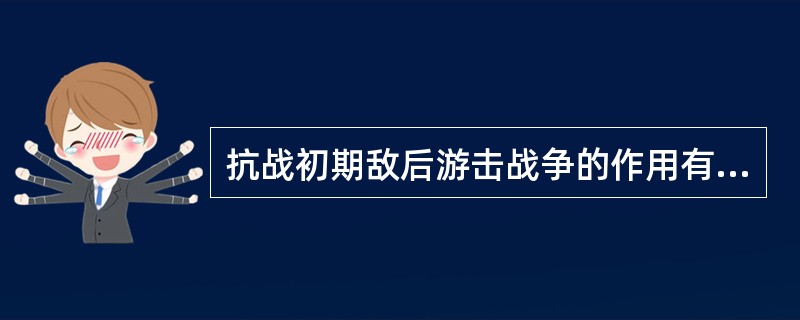 抗战初期敌后游击战争的作用有...